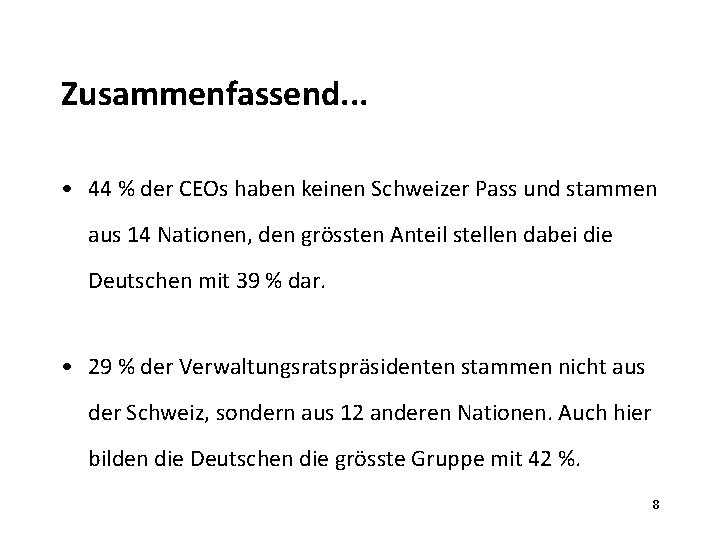 Zusammenfassend...

• 44 % der CEOs haben keinen Schweizer Pass und stammen aus 14 Nationen, den grössten Anteil stellen dabei die Deutschen mit 39 % dar.

• 29 % der Verwaltungsratspräsidenten stammen nicht aus der Schweiz, sondern aus 12 anderen Nationen. Auch hier bilden die Deutschen die grösste Gruppe mit 42 %.

8